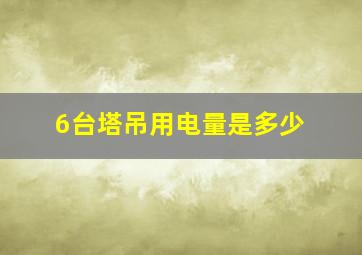 6台塔吊用电量是多少